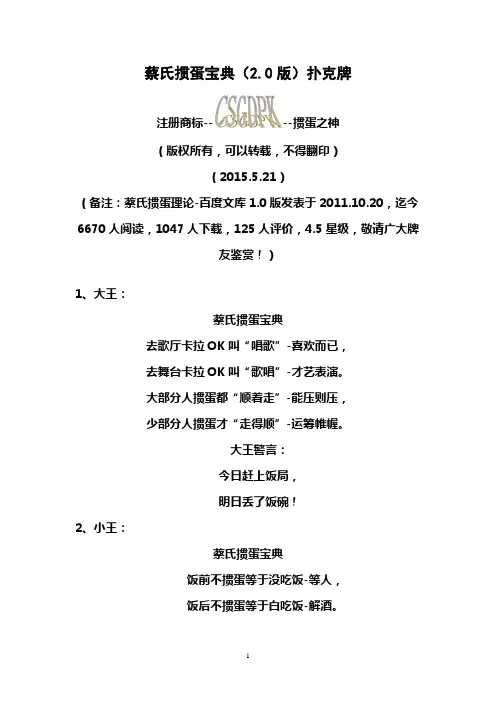 蔡氏掼蛋宝典（2.0版）扑克牌

注册商标--CSGDPK--掼蛋之神

（版权所有，可以转载，不得翻印）

（2015.5.21）

（备注：蔡氏掼蛋理论-百度文库 1.0 版发表于 2011.10.20，迄今 6670 人阅读，1047 人下载，125 人评价，4.5 星级，敬请广大牌友鉴赏！）

1、大王：

蔡氏掼蛋宝典

去歌厅卡拉 OK 叫“唱歌”-喜欢而已，

去舞台卡拉 OK 叫“歌唱”-才艺表演。

大部分人掼蛋都“顺着走”-能压则压，

少部分人掼蛋才“走得顺”-运筹帷幄。

大王警言：

今日赶上饭局，

明日丢了饭碗！

2、小王：

蔡氏掼蛋宝典

饭前不掼蛋等于没吃饭-等人，

饭后不掼蛋等于白吃饭-解酒。

1